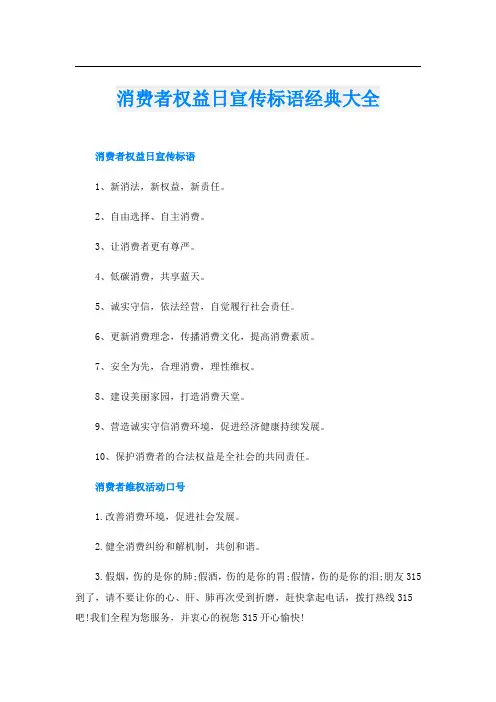 消费者权益日宣传标语经典大全

消费者权益日宣传标语

1、新消法，新权益，新责任。

2、自由选择、自主消费。

3、让消费者更有尊严。

4、低碳消费，共享蓝天。

5、诚实守信，依法经营，自觉履行社会责任。

6、更新消费理念，传播消费文化，提高消费素质。

7、安全为先，合理消费，理性维权。

8、建设美丽家园，打造消费天堂。

9、营造诚实守信消费环境，促进经济健康持续发展。

10、保护消费者的合法权益是全社会的共同责任。

消费者维权活动口号

1.改善消费环境，促进社会发展。

2.健全消费纠纷和解机制，共创和谐。

3.假烟，伤的是你的肺;假酒，伤的是你的胃;假情，伤的是你的泪;朋友315到了，请不要让你的心、肝、肺再次受到折磨，赶快拿起电话，拨打热线315吧!我们全程为您服务，并衷心的祝您315开心愉快!